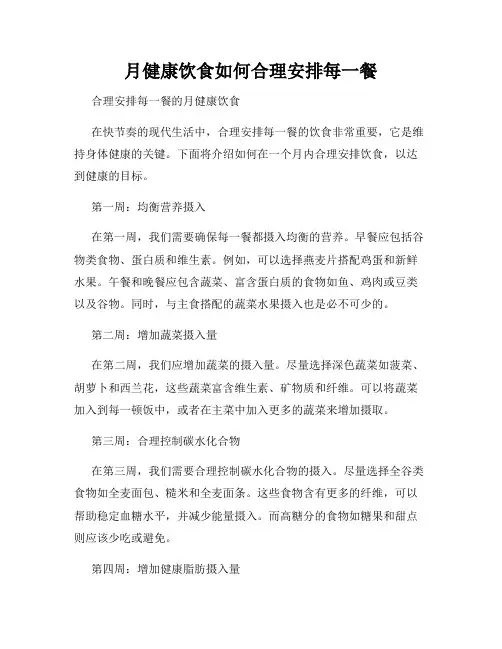 月健康饮食如何合理安排每一餐

合理安排每一餐的月健康饮食

在快节奏的现代生活中，合理安排每一餐的饮食非常重要，它是维持身体健康的关键。下面将介绍如何在一个月内合理安排饮食，以达到健康的目标。

第一周：均衡营养摄入

在第一周，我们需要确保每一餐都摄入均衡的营养。早餐应包括谷物类食物、蛋白质和维生素。例如，可以选择燕麦片搭配鸡蛋和新鲜水果。午餐和晚餐应包含蔬菜、富含蛋白质的食物如鱼、鸡肉或豆类以及谷物。同时，与主食搭配的蔬菜水果摄入也是必不可少的。

第二周：增加蔬菜摄入量

在第二周，我们应增加蔬菜的摄入量。尽量选择深色蔬菜如菠菜、胡萝卜和西兰花，这些蔬菜富含维生素、矿物质和纤维。可以将蔬菜加入到每一顿饭中，或者在主菜中加入更多的蔬菜来增加摄取。

第三周：合理控制碳水化合物

在第三周，我们需要合理控制碳水化合物的摄入。尽量选择全谷类食物如全麦面包、糙米和全麦面条。这些食物含有更多的纤维，可以帮助稳定血糖水平，并减少能量摄入。而高糖分的食物如糖果和甜点则应该少吃或避免。

第四周：增加健康脂肪摄入量